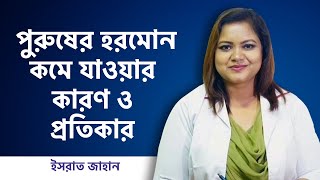 পুরুষের হরমোন কমে যাওয়ার কারণ ও প্রতিকার

ইসরাত জাহান